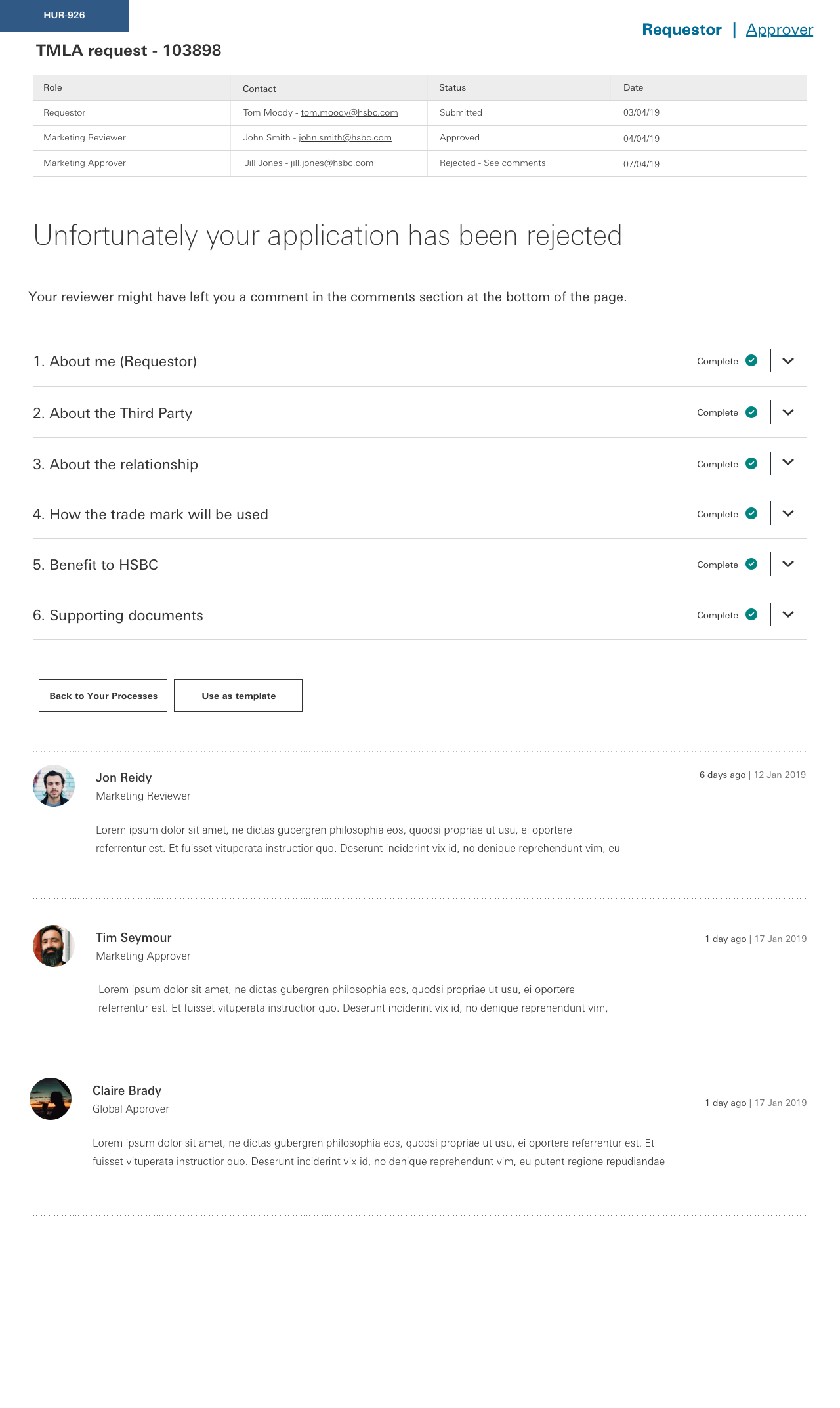 HUR-926

Requestor | Approver

TMLA request - 103898

| Role | Contact | Status | Date |
|---|---|---|---|
| Requestor | Tom Moody - tom.moody@hsbc.com | Submitted | 03/04/19 |
| Marketing Reviewer | John Smith - john.smith@hsbc.com | Approved | 04/04/19 |
| Marketing Approver | Jill Jones - jill.jones@hsbc.com | Rejected - See comments | 07/04/19 |

Unfortunately your application has been rejected

Your reviewer might have left you a comment in the comments section at the bottom of the page.

1. About me (Requestor) Complete

2. About the Third Party Complete

3. About the relationship Complete

4. How the trade mark will be used Complete

5. Benefit to HSBC Complete

6. Supporting documents Complete

Back to Your Processes

Use as template

Jon Reidy
Marketing Reviewer
6 days ago | 12 Jan 2019

Lorem ipsum dolor sit amet, ne dictas gubergren philosophia eos, quodsi propriae ut usu, ei oportere referrentur est. Et fuisset vituperata instructior quo. Deserunt inciderint vix id, no denique reprehendunt vim, eu

Tim Seymour
Marketing Approver
1 day ago | 17 Jan 2019

Lorem ipsum dolor sit amet, ne dictas gubergren philosophia eos, quodsi propriae ut usu, ei oportere referrentur est. Et fuisset vituperata instructior quo. Deserunt inciderint vix id, no denique reprehendunt vim,

Claire Brady
Global Approver
1 day ago | 17 Jan 2019

Lorem ipsum dolor sit amet, ne dictas gubergren philosophia eos, quodsi propriae ut usu, ei oportere referrentur est. Et fuisset vituperata instructior quo. Deserunt inciderint vix id, no denique reprehendunt vim, eu putent regione repudiandae